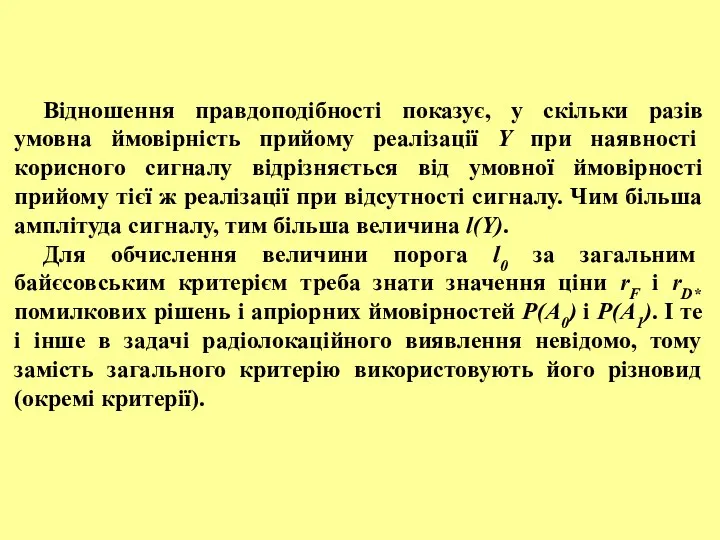 Відношення правдоподібності показує, у скільки разів умовна ймовірність прийому реалізації $Y$ при наявності корисного сигналу відрізняється від умовної ймовірності прийому тієї ж реалізації при відсутності сигналу. Чим більша амплітуда сигналу, тим більша величина $l(Y)$.

Для обчислення величини порога $l_0$ за загальним байєсовським критерієм треба знати значення ціни $r_F$ і $r_{D*}$ помилкових рішень і апріорних ймовірностей $P(A_0)$ і $P(A_1)$. І те і інше в задачі радіолокаційного виявлення невідомо, тому замість загального критерію використовують його різновид (окремі критерії).